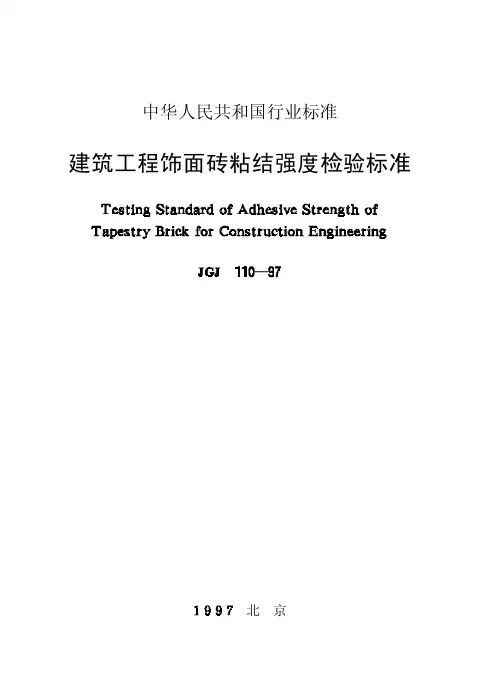 中华人民共和国行业标准

建筑工程饰面砖粘结强度检验标准

Testing Standard of Adhesive Strength of Tapestry Brick for Construction Engineering

JGJ 110—97

1997 北 京